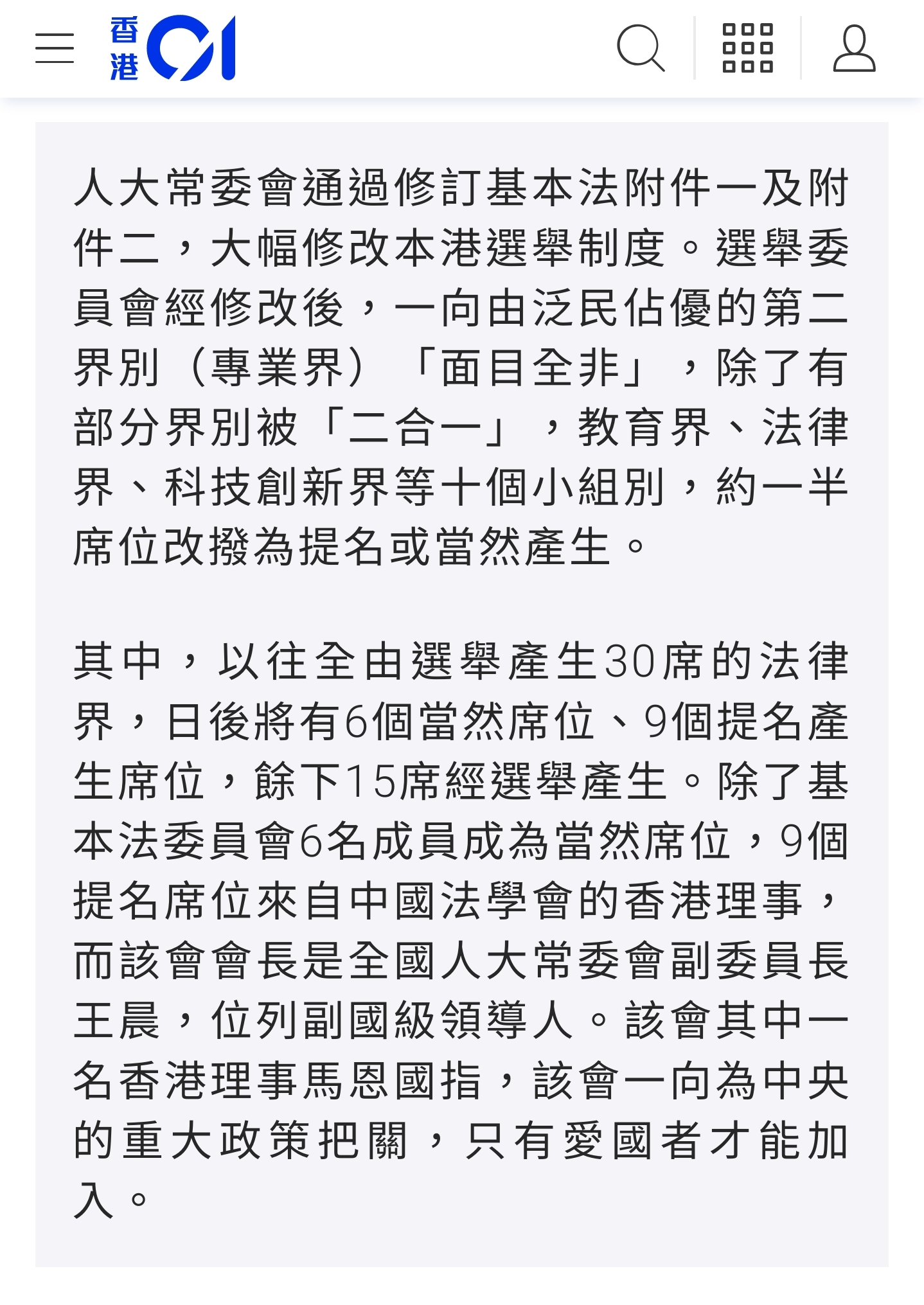 香港01

人大常委會通過修訂基本法附件一及附件二，大幅修改本港選舉制度。選舉委員會經修改後，一向由泛民佔優的第二界別（專業界）「面目全非」，除了有部分界別被「二合一」，教育界、法律界、科技創新界等十個小組別，約一半席位改撥為提名或當然產生。

其中，以往全由選舉產生30席的法律界，日後將有6個當然席位、9個提名產生席位，餘下15席經選舉產生。除了基本法委員會6名成員成為當然席位，9個提名席位來自中國法學會的香港理事，而該會會長是全國人大常委會副委員長王晨，位列副國級領導人。該會其中一名香港理事馬恩國指，該會一向為中央的重大政策把關，只有愛國者才能加入。